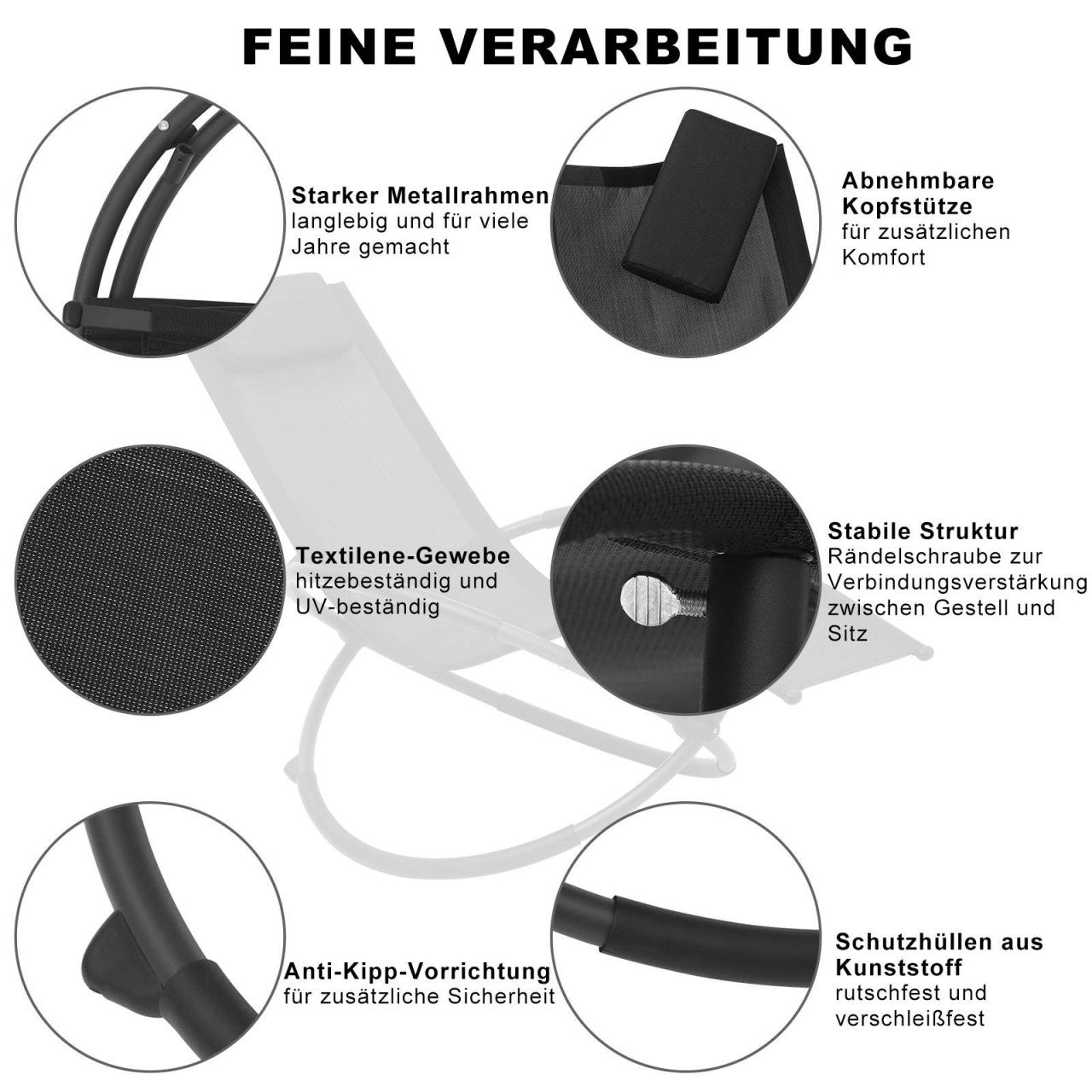 FEINE VERARBEITUNG

Starker Metallrahmen
langlebig und für viele Jahre gemacht

Abnehmbare Kopfstütze
für zusätzlichen Komfort

Textilene-Gewebe
hitzebeständig und UV-beständig

Stabile Struktur
Rändelschraube zur Verbindungsverstärkung zwischen Gestell und Sitz

Anti-Kipp-Vorrichtung
für zusätzliche Sicherheit

Schutzhüllen aus Kunststoff
rutschfest und verschleißfest